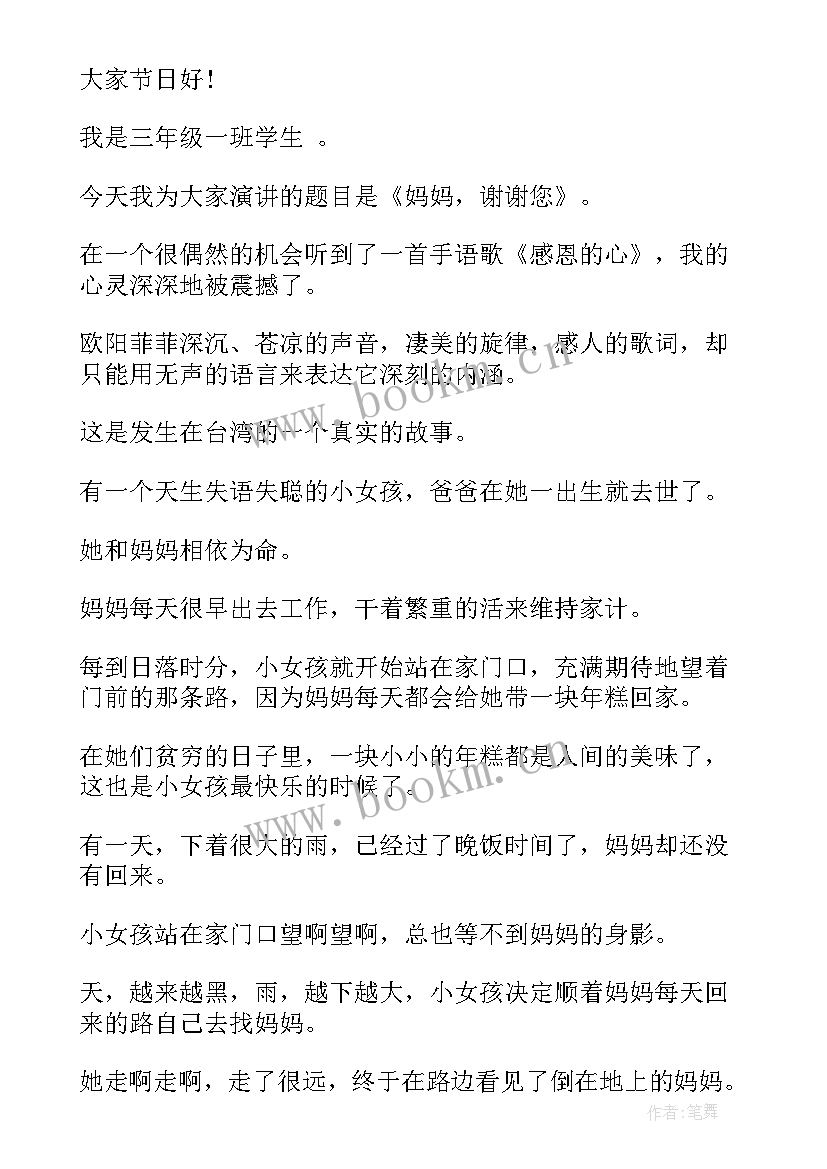 大家节日好！

我是三年级一班学生 。

今天我为大家演讲的题目是《妈妈，谢谢您》。

在一个很偶然的机会听到了一首手语歌《感恩的心》，我的心灵深深地被震撼了。

欧阳菲菲深沉、苍凉的声音，凄美的旋律，感人的歌词，却只能用无声的语言来表达它深刻的内涵。

这是发生在台湾的一个真实的故事。

有一个天生失语失聪的小女孩，爸爸在她一出生就去世了。

她和妈妈相依为命。

妈妈每天很早出去工作，干着繁重的活来维持家计。

每到日落时分，小女孩就开始站在家门口，充满期待地望着门前的那条路，因为妈妈每天都会给她带一块年糕回家。

在她们贫穷的日子里，一块小小的年糕都是人间的美味了，这也是小女孩最快乐的时候了。

有一天，下着很大的雨，已经过了晚饭时间了，妈妈却还没有回来。

小女孩站在家门口望啊望啊，总也等不到妈妈的身影。

天，越来越黑，雨，越下越大，小女孩决定顺着妈妈每天回来的路自己去找妈妈。

她走啊走啊，走了很远，终于在路边看见了倒在地上的妈妈。

www.bookm.cn

www.bookm.cn

作者：笔舞